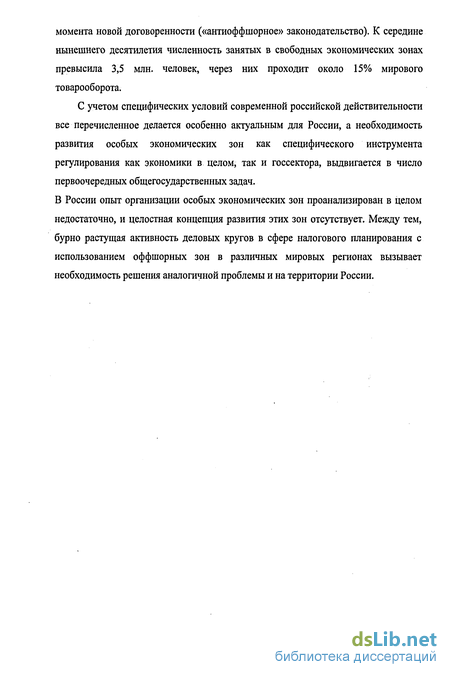 момента новой договоренности («антиоффшорное» законодательство). К середине нынешнего десятилетия численность занятых в свободных экономических зонах превысила 3,5 млн. человек, через них проходит около 15% мирового товарооборота.

С учетом специфических условий современной российской действительности все перечисленное делается особенно актуальным для России, а необходимость развития особых экономических зон как специфического инструмента регулирования как экономики в целом, так и госсектора, выдвигается в число первоочередных общегосударственных задач.

В России опыт организации особых экономических зон проанализирован в целом недостаточно, и целостная концепция развития этих зон отсутствует. Между тем, бурно растущая активность деловых кругов в сфере налогового планирования с использованием оффшорных зон в различных мировых регионах вызывает необходимость решения аналогичной проблемы и на территории России.

dsLib.net
библиотека диссертаций